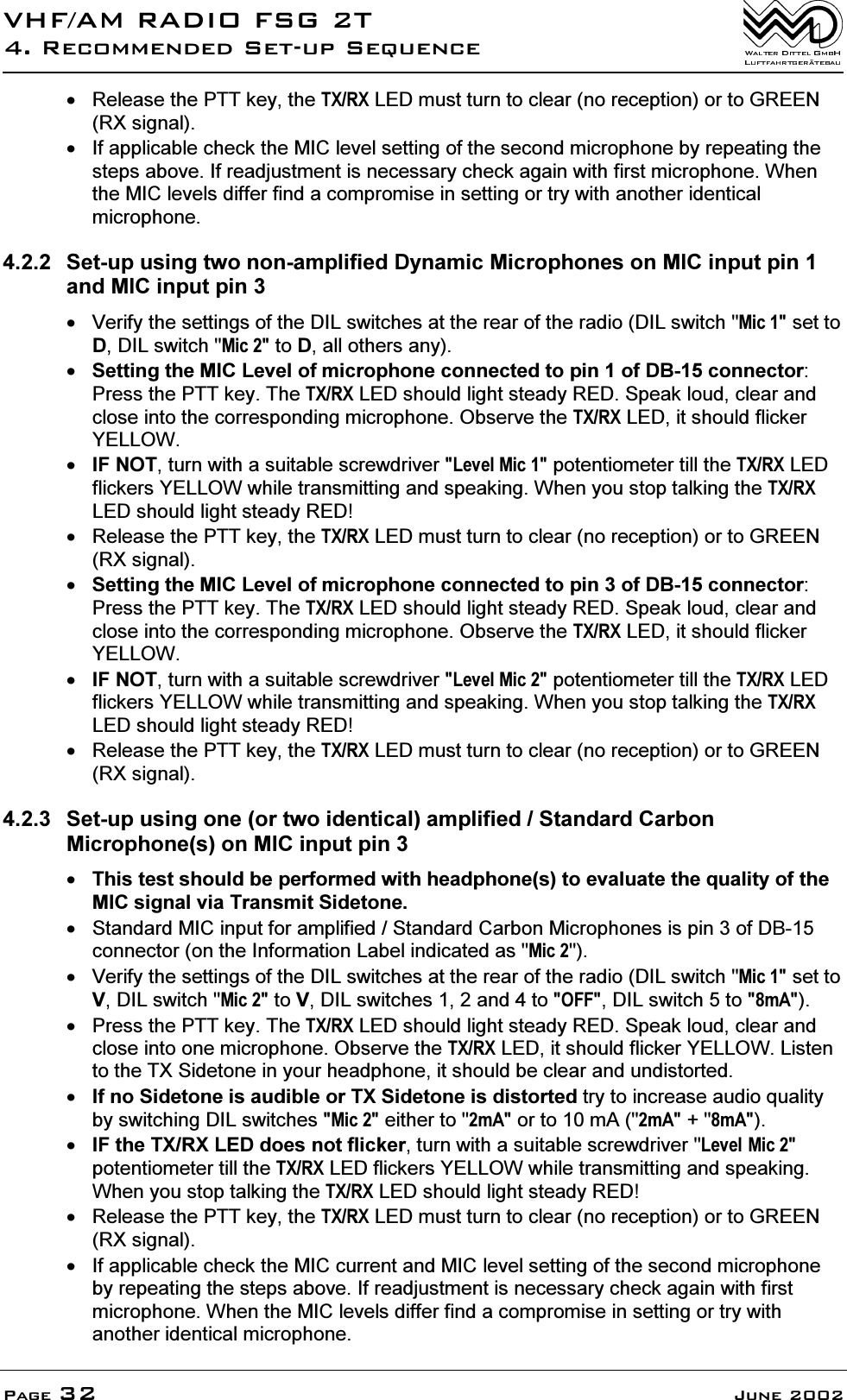 VHF/AM RADIO FSG 2T
4. Recommended Set-up Sequence

Walter Dittel GmbH
Luftfahrtgerätebau

• Release the PTT key, the TX/RX LED must turn to clear (no reception) or to GREEN (RX signal).
• If applicable check the MIC level setting of the second microphone by repeating the steps above. If readjustment is necessary check again with first microphone. When the MIC levels differ find a compromise in setting or try with another identical microphone.

4.2.2 Set-up using two non-amplified Dynamic Microphones on MIC input pin 1 and MIC input pin 3

• Verify the settings of the DIL switches at the rear of the radio (DIL switch "Mic 1" set to D, DIL switch "Mic 2" to D, all others any).
• Setting the MIC Level of microphone connected to pin 1 of DB-15 connector: Press the PTT key. The TX/RX LED should light steady RED. Speak loud, clear and close into the corresponding microphone. Observe the TX/RX LED, it should flicker YELLOW.
• IF NOT, turn with a suitable screwdriver "Level Mic 1" potentiometer till the TX/RX LED flickers YELLOW while transmitting and speaking. When you stop talking the TX/RX LED should light steady RED!
• Release the PTT key, the TX/RX LED must turn to clear (no reception) or to GREEN (RX signal).
• Setting the MIC Level of microphone connected to pin 3 of DB-15 connector: Press the PTT key. The TX/RX LED should light steady RED. Speak loud, clear and close into the corresponding microphone. Observe the TX/RX LED, it should flicker YELLOW.
• IF NOT, turn with a suitable screwdriver "Level Mic 2" potentiometer till the TX/RX LED flickers YELLOW while transmitting and speaking. When you stop talking the TX/RX LED should light steady RED!
• Release the PTT key, the TX/RX LED must turn to clear (no reception) or to GREEN (RX signal).

4.2.3 Set-up using one (or two identical) amplified / Standard Carbon Microphone(s) on MIC input pin 3

• This test should be performed with headphone(s) to evaluate the quality of the MIC signal via Transmit Sidetone.
• Standard MIC input for amplified / Standard Carbon Microphones is pin 3 of DB-15 connector (on the Information Label indicated as "Mic 2").
• Verify the settings of the DIL switches at the rear of the radio (DIL switch "Mic 1" set to V, DIL switch "Mic 2" to V, DIL switches 1, 2 and 4 to "OFF", DIL switch 5 to "8mA").
• Press the PTT key. The TX/RX LED should light steady RED. Speak loud, clear and close into one microphone. Observe the TX/RX LED, it should flicker YELLOW. Listen to the TX Sidetone in your headphone, it should be clear and undistorted.
• If no Sidetone is audible or TX Sidetone is distorted try to increase audio quality by switching DIL switches "Mic 2" either to "2mA" or to 10 mA ("2mA" + "8mA").
• IF the TX/RX LED does not flicker, turn with a suitable screwdriver "Level Mic 2" potentiometer till the TX/RX LED flickers YELLOW while transmitting and speaking. When you stop talking the TX/RX LED should light steady RED!
• Release the PTT key, the TX/RX LED must turn to clear (no reception) or to GREEN (RX signal).
• If applicable check the MIC current and MIC level setting of the second microphone by repeating the steps above. If readjustment is necessary check again with first microphone. When the MIC levels differ find a compromise in setting or try with another identical microphone.

Page 32 June 2002